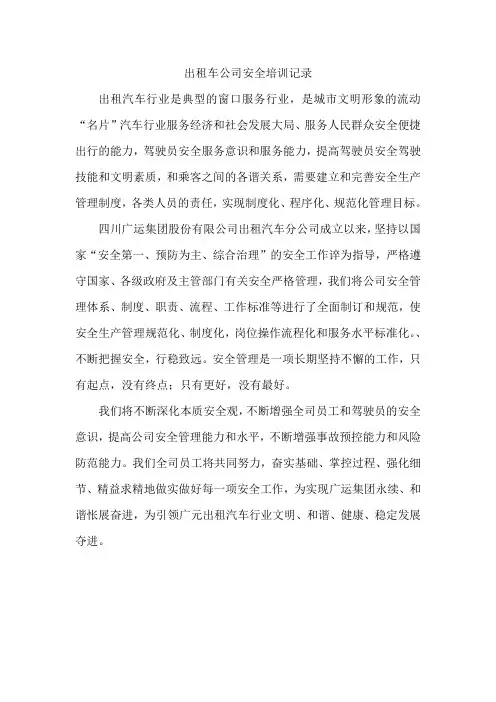 出租车公司安全培训记录

出租汽车行业是典型的窗口服务行业，是城市文明形象的流动“名片”汽车行业服务经济和社会发展大局、服务人民群众安全便捷出行的能力，驾驶员安全服务意识和服务能力，提高驾驶员安全驾驶技能和文明素质，和乘客之间的各谐关系，需要建立和完善安全生产管理制度，各类人员的责任，实现制度化、程序化、规范化管理目标。

四川广运集团股份有限公司出租汽车分公司成立以来，坚持以国家“安全第一、预防为主、综合治理”的安全工作谇为指导，严格遵守国家、各级政府及主管部门有关安全严格管理，我们将公司安全管理体系、制度、职责、流程、工作标准等进行了全面制订和规范，使安全生产管理规范化、制度化，岗位操作流程化和服务水平标准化。、不断把握安全，行稳致远。安全管理是一项长期坚持不懈的工作，只有起点，没有终点；只有更好，没有最好。

我们将不断深化本质安全观，不断增强全司员工和驾驶员的安全意识，提高公司安全管理能力和水平，不断增强事故预控能力和风险防范能力。我们全司员工将共同努力，奋实基础、掌控过程、强化细节、精益求精地做实做好每一项安全工作，为实现广运集团永续、和谐怅展奋进，为引领广元出租汽车行业文明、和谐、健康、稳定发展夺进。